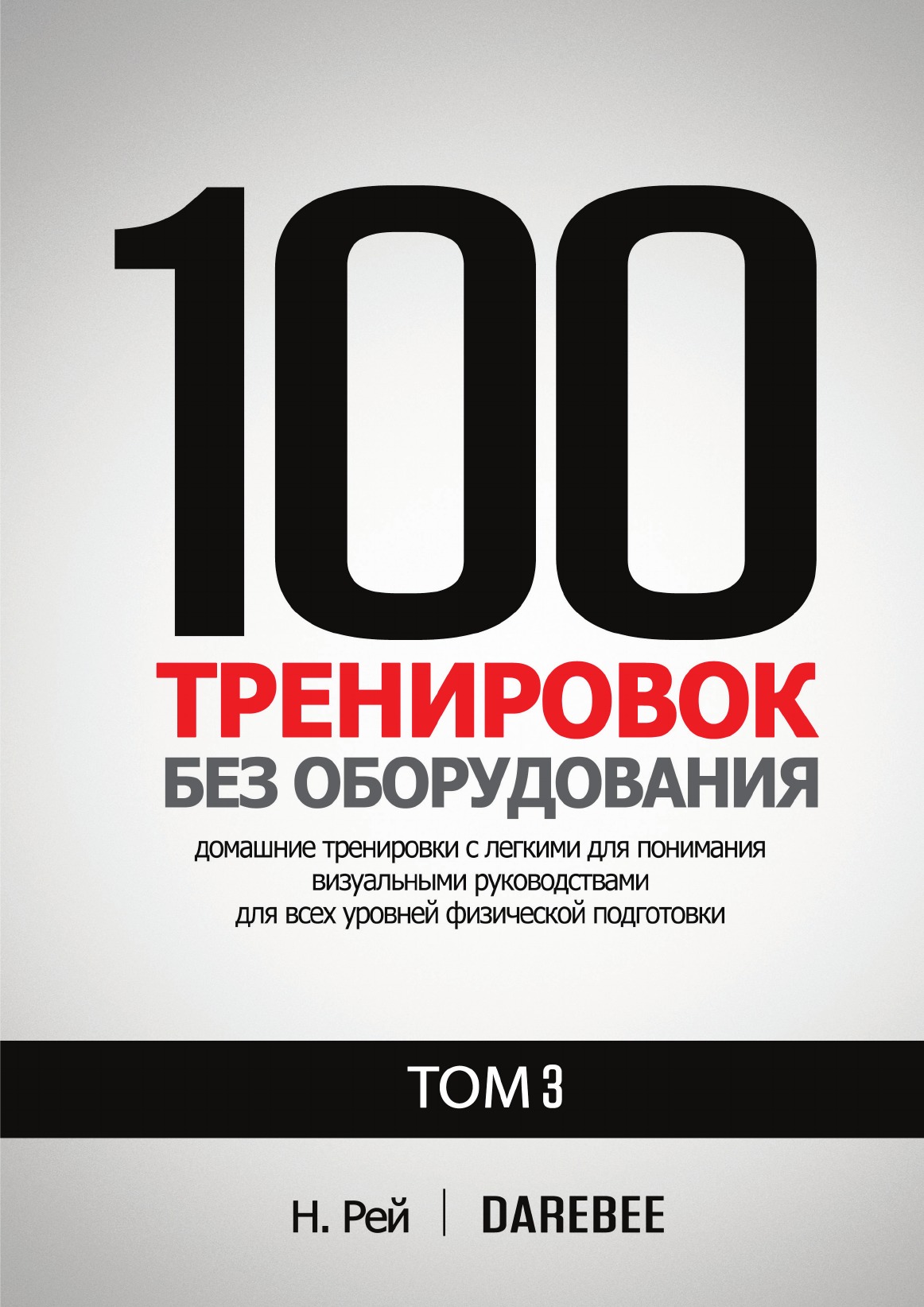 100
ТРЕНИРОВОК
БЕЗ ОБОРУДОВАНИЯ

домашние тренировки с легкими для понимания визуальными руководствами для всех уровней физической подготовки

ТОМ 3

Н. Рей | DAREBEE